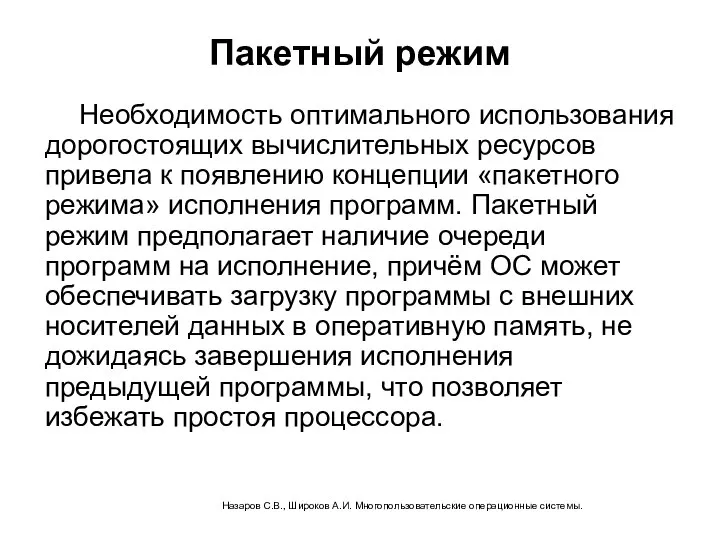 Пакетный режим

Необходимость оптимального использования дорогостоящих вычислительных ресурсов привела к появлению концепции «пакетного режима» исполнения программ. Пакетный режим предполагает наличие очереди программ на исполнение, причём ОС может обеспечивать загрузку программы с внешних носителей данных в оперативную память, не дожидаясь завершения исполнения предыдущей программы, что позволяет избежать простоя процессора.

Назаров С.В., Широков А.И. Многопользовательские операционные системы.